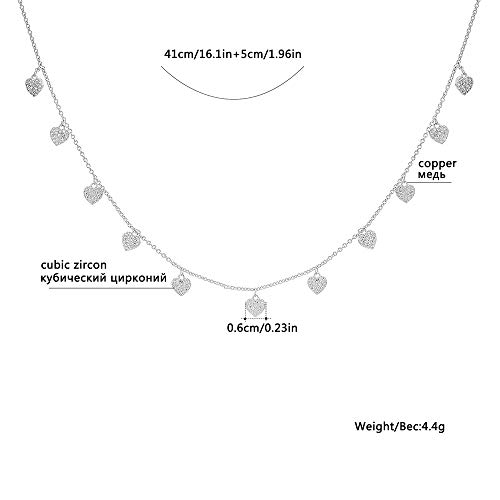 41cm/16.1in+5cm/1.96in

copper
медь

cubic zircon
кубический цирконий

0.6cm/0.23in

Weight/Вес:4.4g